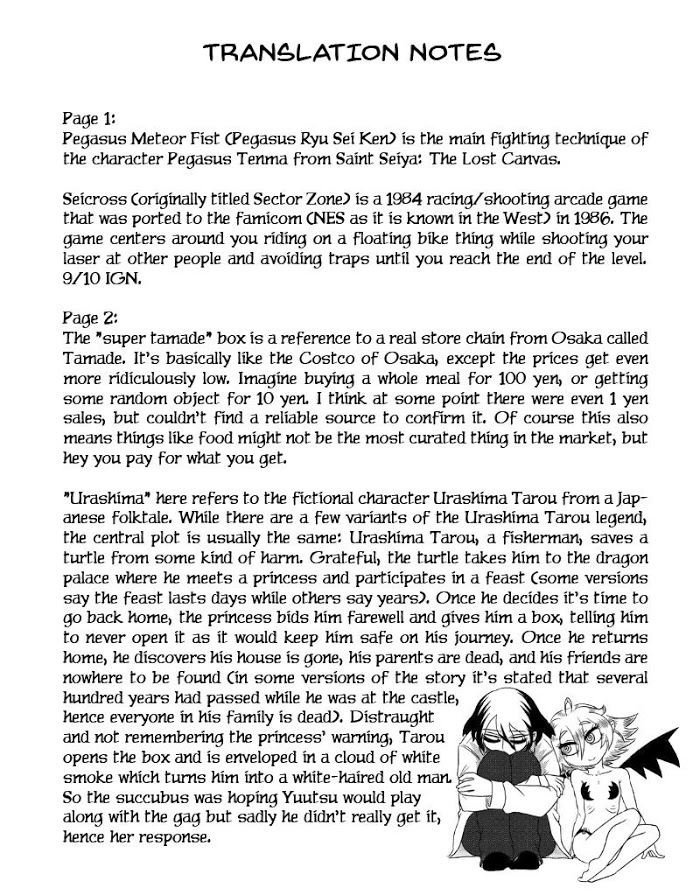 TRANSLATION NOTES

Page 1:
Pegasus Meteor Fist (Pegasus Ryu Sei Ken) is the main fighting technique of the character Pegasus Tenma from Saint Seiya: The Lost Canvas.

Seicross (originally titled Sector Zone) is a 1984 racing/shooting arcade game that was ported to the famicom (NES as it is known in the West) in 1986. The game centers around you riding on a floating bike thing while shooting your laser at other people and avoiding traps until you reach the end of the level. 9/10 IGN.

Page 2:
The "super tamade" box is a reference to a real store chain from Osaka called Tamade. It's basically like the Costco of Osaka, except the prices get even more ridiculously low. Imagine buying a whole meal for 100 yen, or getting some random object for 10 yen. I think at some point there were even 1 yen sales, but couldn't find a reliable source to confirm it. Of course this also means things like food might not be the most curated thing in the market, but hey you pay for what you get.

"Urashima" here refers to the fictional character Urashima Tarou from a Japanese folktale. While there are a few variants of the Urashima Tarou legend, the central plot is usually the same: Urashima Tarou, a fisherman, saves a turtle from some kind of harm. Grateful, the turtle takes him to the dragon palace where he meets a princess and participates in a feast (some versions say the feast lasts days while others say years). Once he decides it's time to go back home, the princess bids him farewell and gives him a box, telling him to never open it as it would keep him safe on his journey. Once he returns home, he discovers his house is gone, his parents are dead, and his friends are nowhere to be found (in some versions of the story it's stated that several hundred years had passed while he was at the castle, hence everyone in his family is dead). Distraught and not remembering the princess' warning, Tarou opens the box and is enveloped in a cloud of white smoke which turns him into a white-haired old man. So the succubus was hoping Yuutsu would play along with the gag but sadly he didn't really get it, hence her response.